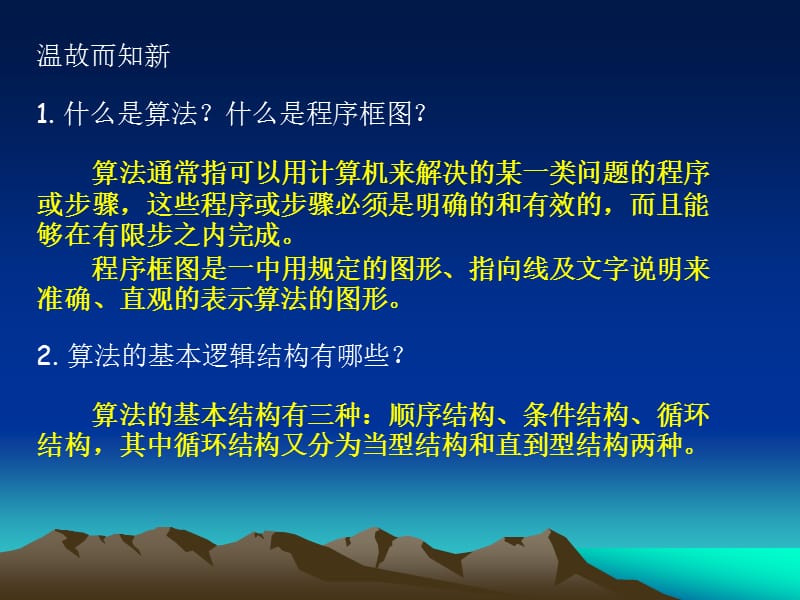 温故而知新

1. 什么是算法？什么是程序框图？

算法通常指可以用计算机来解决的某一类问题的程序或步骤，这些程序或步骤必须是明确的和有效的，而且能够在有限步之内完成。

程序框图是一中用规定的图形、指向线及文字说明来准确、直观的表示算法的图形。

2. 算法的基本逻辑结构有哪些？

算法的基本结构有三种：顺序结构、条件结构、循环结构，其中循环结构又分为当型结构和直到型结构两种。